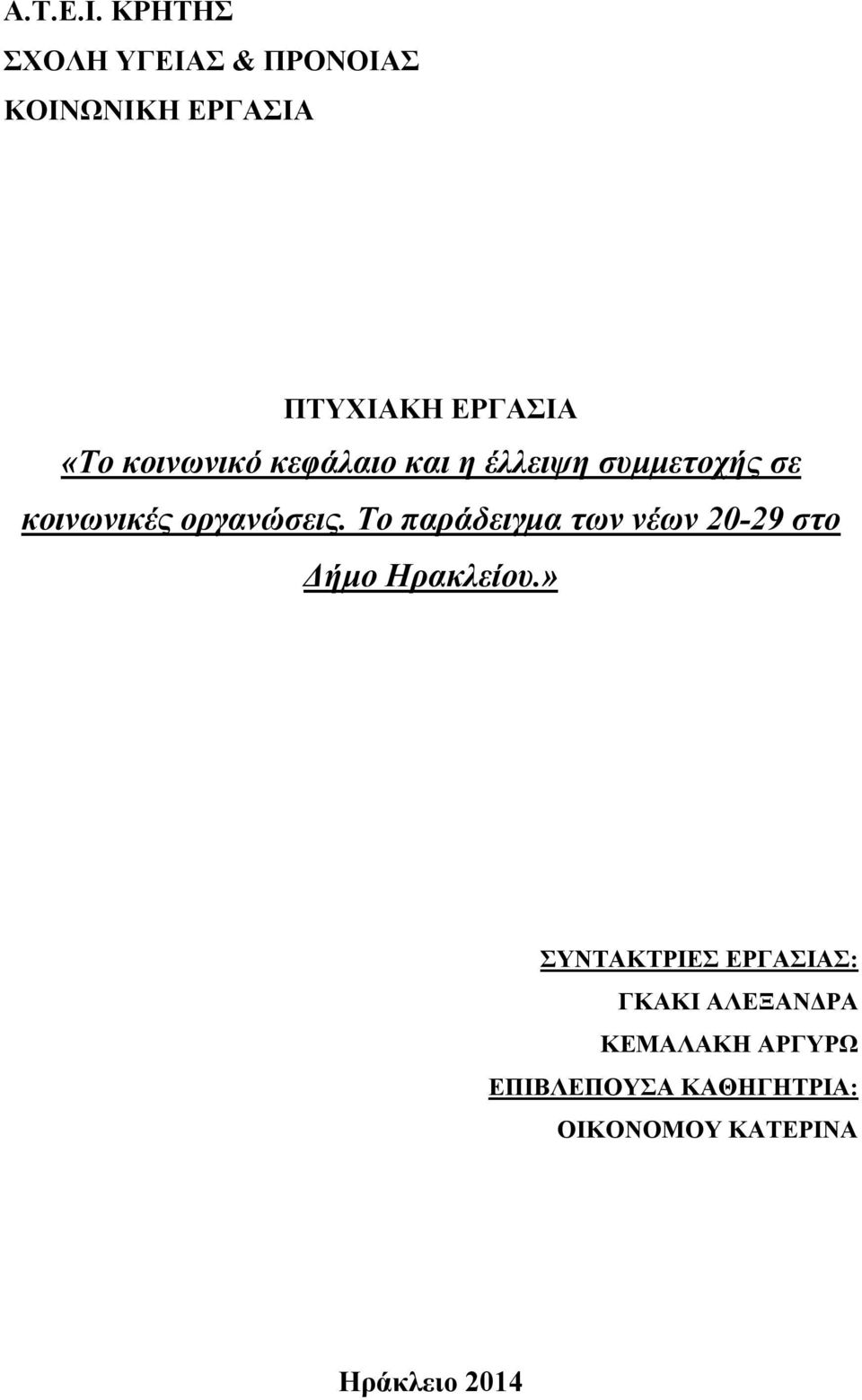 Α.Τ.Ε.Ι. ΚΡΗΤΗΣ
ΣΧΟΛΗ ΥΓΕΙΑΣ & ΠΡΟΝΟΙΑΣ
ΚΟΙΝΩΝΙΚΗ ΕΡΓΑΣΙΑ

ΠΤΥΧΙΑΚΗ ΕΡΓΑΣΙΑ
«Το κοινωνικό κεφάλαιο και η έλλειψη συμμετοχής σε κοινωνικές οργανώσεις. Το παράδειγμα των νέων 20-29 στο Δήμο Ηρακλείου.»

ΣΥΝΤΑΚΤΡΙΕΣ ΕΡΓΑΣΙΑΣ:
ΓΚΑΚΙ ΑΛΕΞΑΝΔΡΑ
ΚΕΜΑΛΑΚΗ ΑΡΓΥΡΩ
ΕΠΙΒΛΕΠΟΥΣΑ ΚΑΘΗΓΗΤΡΙΑ:
ΟΙΚΟΝΟΜΟΥ ΚΑΤΕΡΙΝΑ

Ηράκλειο 2014